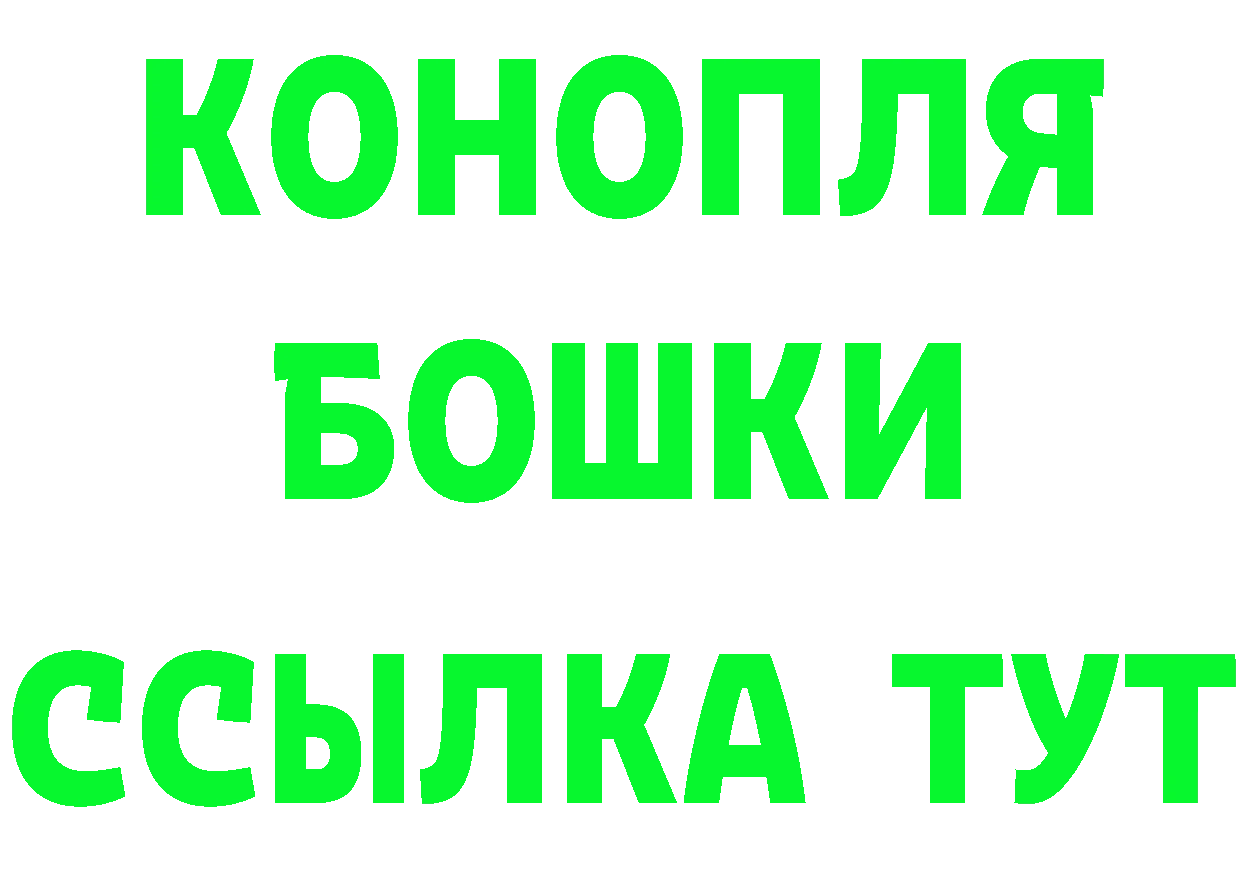 КОНОПЛЯ
БОШКИ
ССЫЛКА ТУТ